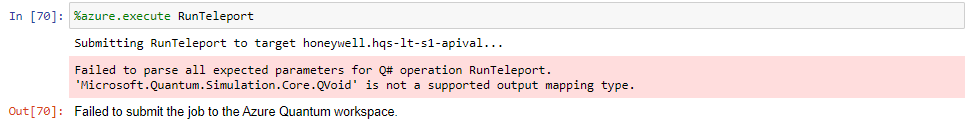 In [70]: %azure.execute RunTeleport

Submitting RunTeleport to target honeywell.hqs-lt-s1-apival...

Failed to parse all expected parameters for Q# operation RunTeleport.
'Microsoft.Quantum.Simulation.Core.QVoid' is not a supported output mapping type.

Out[70]: Failed to submit the job to the Azure Quantum workspace.